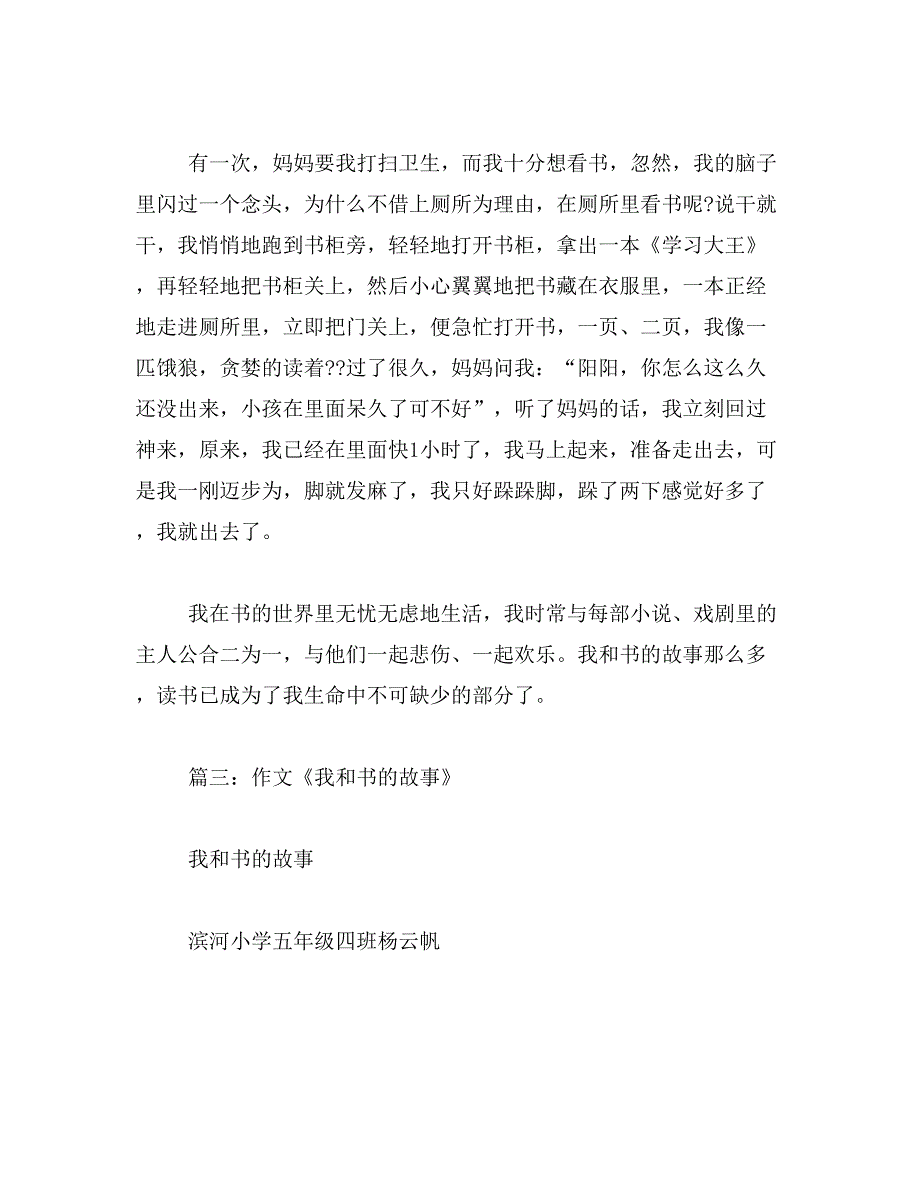 有一次，妈妈要我打扫卫生，而我十分想看书，忽然，我的脑子里闪过一个念头，为什么不借上厕所为理由，在厕所里看书呢?说干就干，我悄悄地跑到书柜旁，轻轻地打开书柜，拿出一本《学习大王》，再轻轻地把书柜关上，然后小心翼翼地把书藏在衣服里，一本正经地走进厕所里，立即把门关上，便急忙打开书，一页、二页，我像一匹饿狼，贪婪的读着??过了很久，妈妈问我：“阳阳，你怎么这么久还没出来，小孩在里面呆久了可不好”，听了妈妈的话，我立刻回过神来，原来，我已经在里面快1小时了，我马上起来，准备走出去，可是我一刚迈步为，脚就发麻了，我只好跺跺脚，跺了两下感觉好多了，我就出去了。

我在书的世界里无忧无虑地生活，我时常与每部小说、戏剧里的主人公合二为一，与他们一起悲伤、一起欢乐。我和书的故事那么多，读书已成为了我生命中不可缺少的部分了。

篇三：作文《我和书的故事》

我和书的故事

滨河小学五年级四班杨云帆